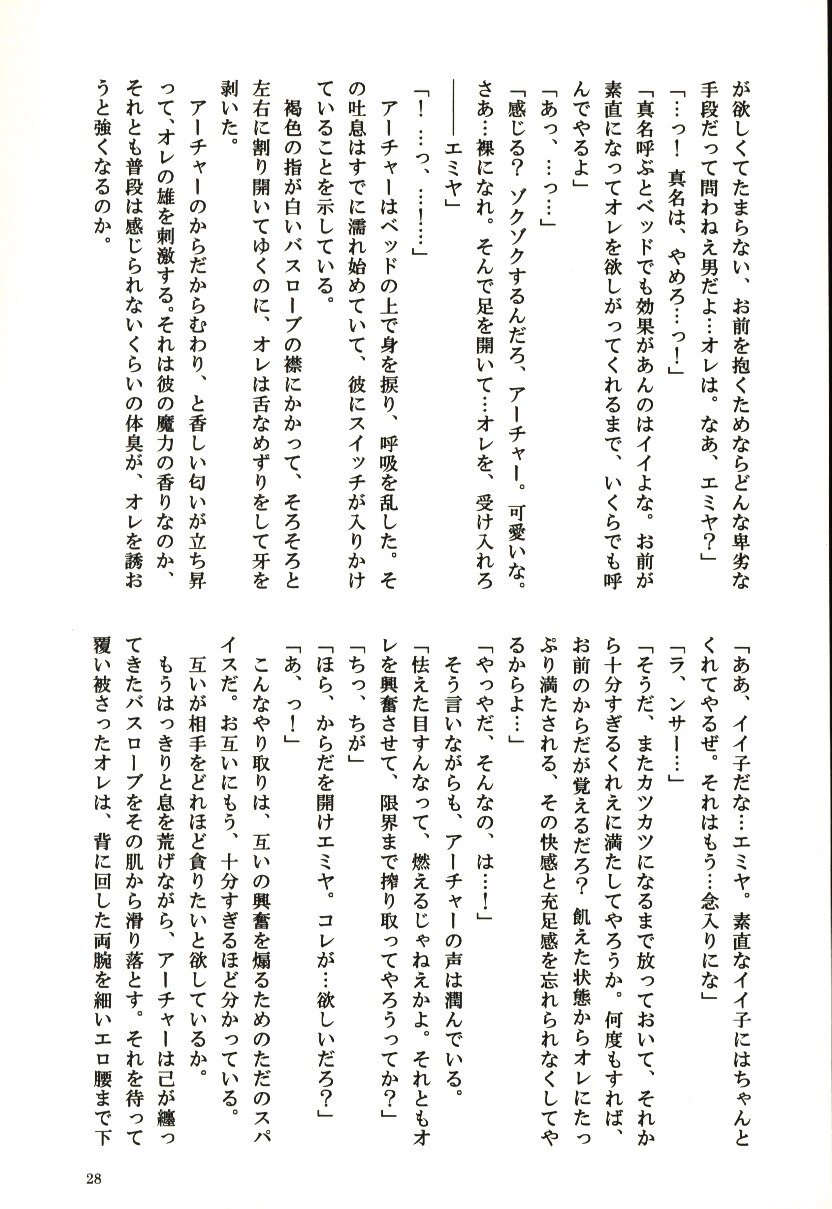 が欲しくてたまらない、お前を抱くためならどんな卑劣な手段だって問わねえ男だよ…オレは。なあ、エミヤ？」

「…っ！　真名は、やめろ…っ！」

「真名呼ぶとベッドでも効果があんのはイイよな。お前が素直になってオレを欲しがってくれるまで、いくらでも呼んでやるよ」

「あっ、…っ…」

「感じる？　ゾクゾクするんだろ、アーチャー。可愛いな。さあ…裸になれ。そんで足を開いて…オレを、受け入れろ――エミヤ」

「！…っ、…！…」

アーチャーはベッドの上で身を捩り、呼吸を乱した。その吐息はすでに濡れ始めていて、彼にスイッチが入りかけていることを示している。

褐色の指が白いバスローブの襟にかかって、そろそろと左右に割り開いてゆくのに、オレは舌なめずりをして牙を剥いた。

アーチャーのからだからむわり、と香しい匂いが立ち昇って、オレの雄を刺激する。それは彼の魔力の香りなのか、それとも普段は感じられないくらいの体臭が、オレを誘おうと強くなるのか。

「ああ、イイ子だな…エミヤ。素直なイイ子にはちゃんとくれてやるぜ。それはもう…念入りにな」

「ラ、ンサー…」

「そうだ、またカツカツになるまで放っておいて、それから十分すぎるくれえに満たしてやろうか。何度もすれば、お前のからだが覚えるだろ？　飢えた状態からオレにたっぷり満たされる、その快感と充足感を忘れられなくしてやるからよ…」

「やっやだ、そんなの、は…！」

そう言いながらも、アーチャーの声は潤んでいる。

「怯えた目すんなって、燃えるじゃねえかよ。それともオレを興奮させて、限界まで搾り取ってやろうってか？」

「ちっ、ちが」

「ほら、からだを開けエミヤ。コレが…欲しいだろ？」

「あ、っ！」

こんなやり取りは、互いの興奮を煽るためのただのスパイスだ。お互いにもう、十分すぎるほど分かっている。

互いが相手をどれほど貪りたいと欲しているか。

もうはっきりと息を荒げながら、アーチャーは己が纏ってきたバスローブをその肌から滑り落とす。それを待って覆い被さったオレは、背に回した両腕を細いエロ腰まで下

28